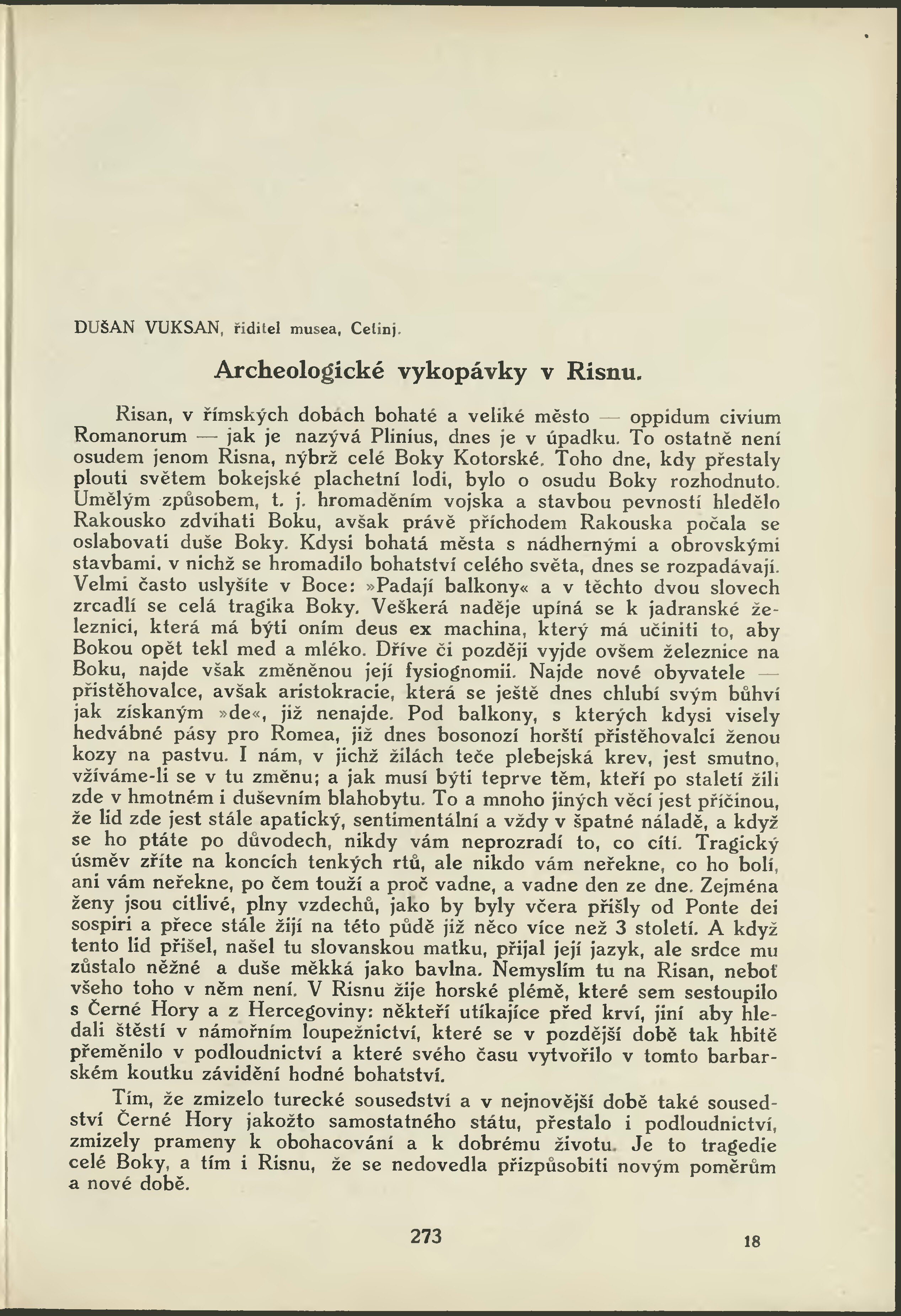 DUŠAN VUKSAN, ředitel musea, Cetinj.

Archeologické vykopávky v Risnu.

Risan, v římských dobách bohaté a veliké město — oppidum civium Romanorum — jak je nazývá Plinius, dnes je v úpadku. To ostatně není osudem jenom Risna, nýbrž celé Boky Kotorské. Toho dne, kdy přestaly plouti světem bokejské plachetní lodi, bylo o osudu Boky rozhodnuto. Umělým způsobem, t. j. hromaděním vojska a stavbou pevností hledělo Rakousko zdvihati Boku, avšak právě příchodem Rakouska počala se oslabovati duše Boky. Kdysi bohatá města s nádhernými a obrovskými stavbami, v nichž se hromadilo bohatství celého světa, dnes se rozpadávají. Velmi často uslyšíte v Boce: »Padají balkony« a v těchto dvou slovech zrcadlí se celá tragika Boky. Veškerá naděje upíná se k jadranské železnici, která má býti oním deus ex machina, který má učiniti to, aby Bokou opět tekl med a mléko. Dříve či později vyjde ovšem železnice na Boku, najde však změněnou její fysiognomii. Najde nové obyvatele — přistěhovalce, avšak aristokracie, která se ještě dnes chlubí svým bůhví jak získaným »de«, již nenajde. Pod balkony, s kterých kdysi visely hedvábné pásy pro Romea, již dnes bosonozí horští přistěhovalci ženou kozy na pastvu. I nám, v jichž žilách teče plebejská krev, jest smutno, vžíváme-li se v tu změnu; a jak musí býti teprve těm, kteří po staletí žili zde v hmotném i duševním blahobytu. To a mnoho jiných věcí jest příčinou, že lid zde jest stále apatický, sentimentální a vždy v špatné náladě, a když se ho ptáte po důvodech, nikdy vám neprozradí to, co cítí. Tragický úsměv zříte na koncích tenkých rtů, ale nikdo vám neřekne, co ho bolí, ani vám neřekne, po čem touží a proč vadne, a vadne den ze dne. Zejména ženy jsou citlivé, plny vzdechů, jako by byly včera přišly od Ponte dei sospiri a přece stále žijí na této půdě již něco více než 3 století. A když tento lid přišel, našel tu slovanskou matku, přijal její jazyk, ale srdce mu zůstalo něžné a duše měkká jako bavlna. Nemyslím tu na Risan, neboť všeho toho v něm není. V Risnu žije horské plémě, které sem sestoupilo s Černé Hory a z Hercegoviny: někteří utíkajíce před krví, jiní aby hledali štěstí v námořním loupežnictví, které se v pozdější době tak hbitě přeměnilo v podloudnictví a které svého času vytvořilo v tomto barbarském koutku závidění hodné bohatství.

Tím, že zmizelo turecké sousedství a v nejnovější době také sousedství Černé Hory jakožto samostatného státu, přestalo i podloudnictví, zmizely prameny k obohacování a k dobrému životu. Je to tragedie celé Boky, a tím i Risnu, že se nedovedla přizpůsobiti novým poměrům a nové době.

273

18